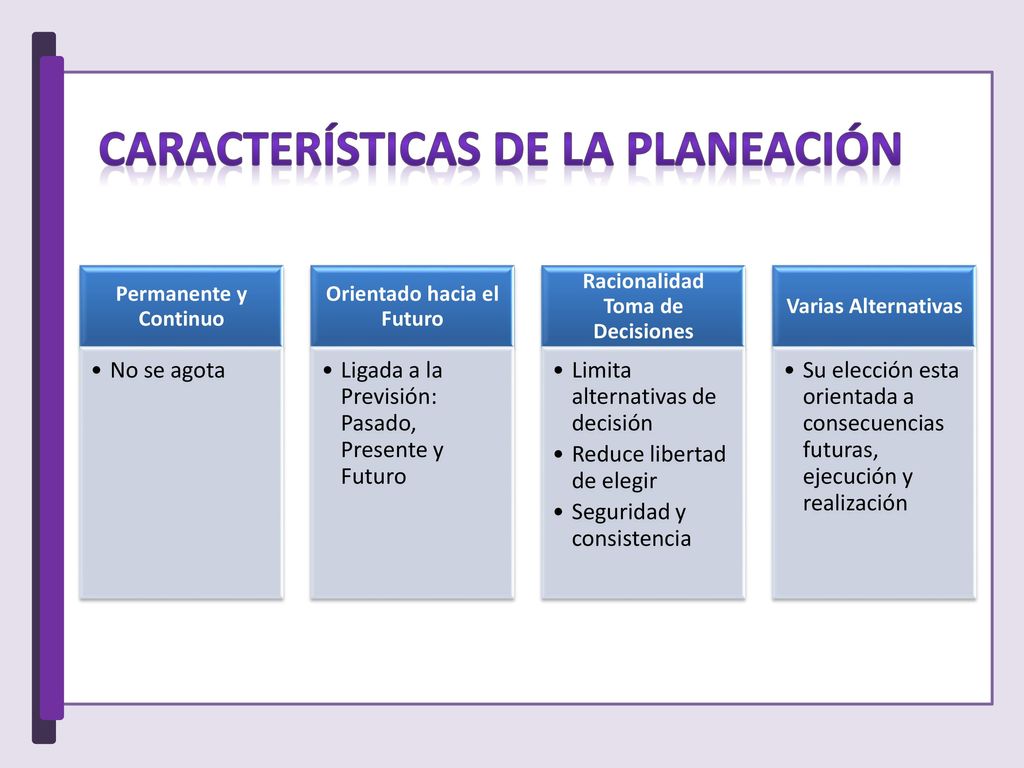 CARACTERÍSTICAS DE LA PLANEACIÓN

Permanente y Continuo

• No se agota

Orientado hacia el Futuro

• Ligada a la Previsión: Pasado, Presente y Futuro

Racionalidad Toma de Decisiones

• Limita alternativas de decisión
• Reduce libertad de elegir
• Seguridad y consistencia

Varias Alternativas

• Su elección esta orientada a consecuencias futuras, ejecución y realización